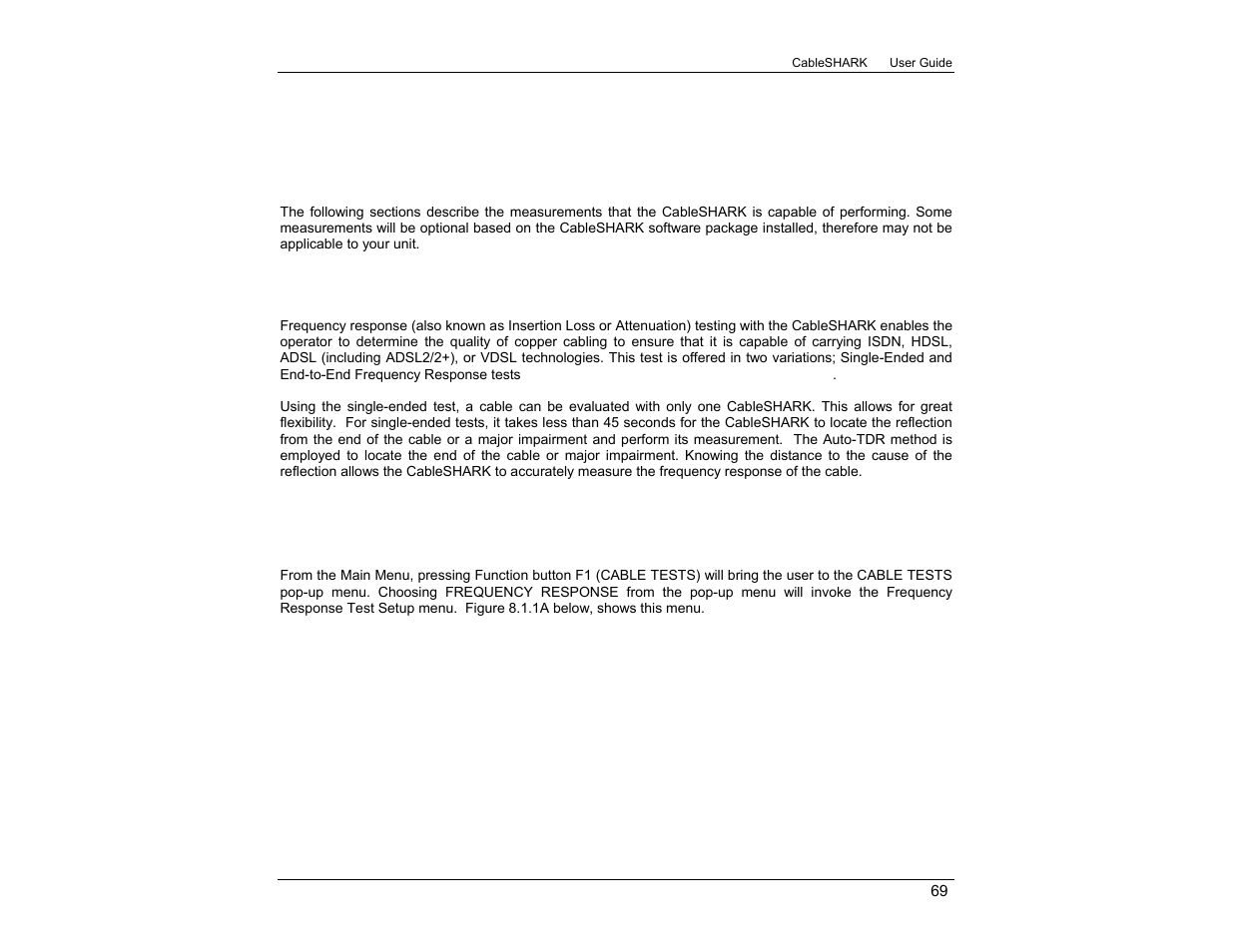 CableSHARK User Guide

The following sections describe the measurements that the CableSHARK is capable of performing. Some measurements will be optional based on the CableSHARK software package installed, therefore may not be applicable to your unit.

Frequency response (also known as Insertion Loss or Attenuation) testing with the CableSHARK enables the operator to determine the quality of copper cabling to ensure that it is capable of carrying ISDN, HDSL, ADSL (including ADSL2/2+), or VDSL technologies. This test is offered in two variations; Single-Ended and End-to-End Frequency Response tests .

Using the single-ended test, a cable can be evaluated with only one CableSHARK. This allows for great flexibility. For single-ended tests, it takes less than 45 seconds for the CableSHARK to locate the reflection from the end of the cable or a major impairment and perform its measurement. The Auto-TDR method is employed to locate the end of the cable or major impairment. Knowing the distance to the cause of the reflection allows the CableSHARK to accurately measure the frequency response of the cable.

From the Main Menu, pressing Function button F1 (CABLE TESTS) will bring the user to the CABLE TESTS pop-up menu. Choosing FREQUENCY RESPONSE from the pop-up menu will invoke the Frequency Response Test Setup menu. Figure 8.1.1A below, shows this menu.

69